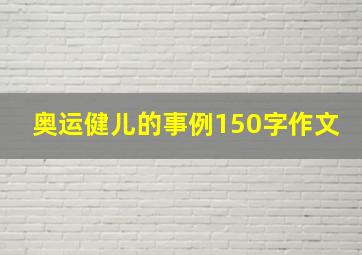 奥运健儿的事例150字作文